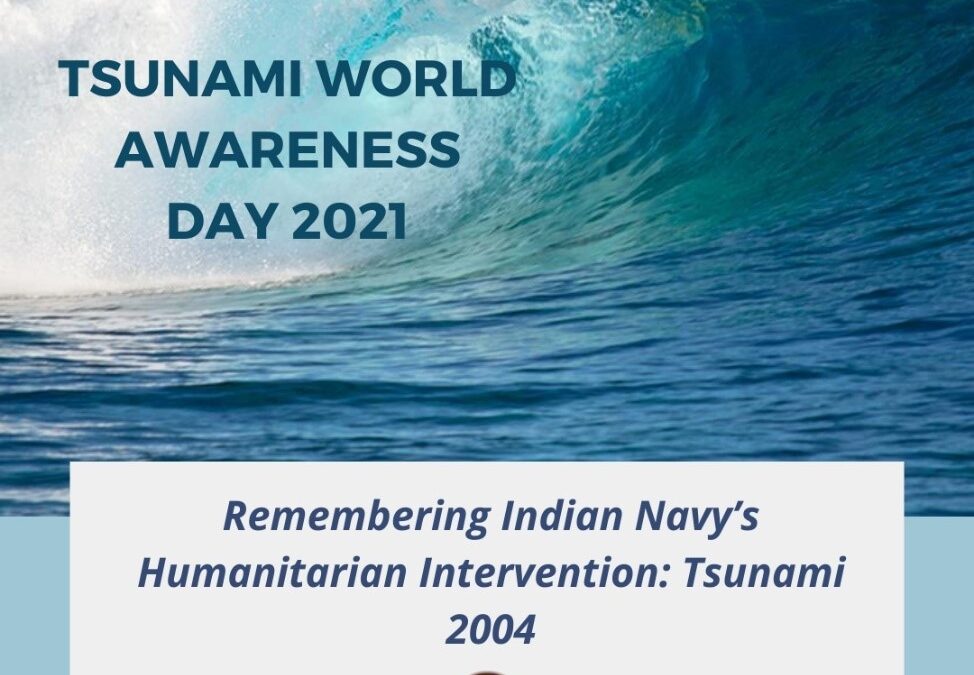 TSUNAMI WORLD AWARENESS DAY 2021

Remembering Indian Navy's Humanitarian Intervention: Tsunami 2004